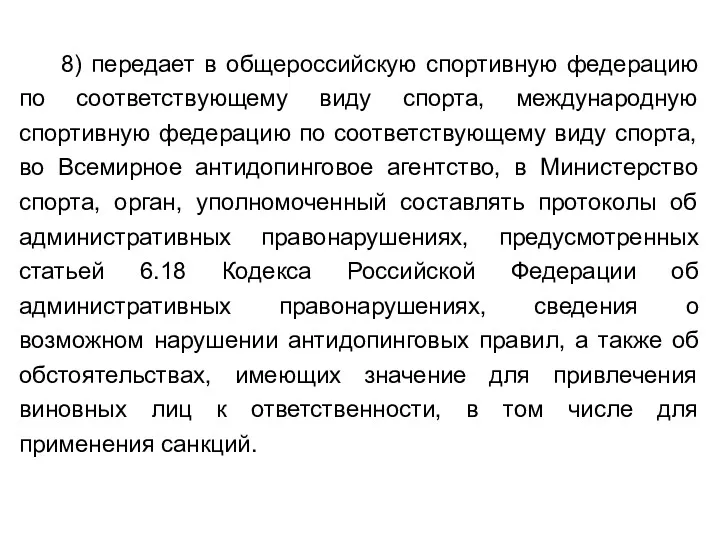 8) передает в общероссийскую спортивную федерацию по соответствующему виду спорта, международную спортивную федерацию по соответствующему виду спорта, во Всемирное антидопинговое агентство, в Министерство спорта, орган, уполномоченный составлять протоколы об административных правонарушениях, предусмотренных статьей 6.18 Кодекса Российской Федерации об административных правонарушениях, сведения о возможном нарушении антидопинговых правил, а также об обстоятельствах, имеющих значение для привлечения виновных лиц к ответственности, в том числе для применения санкций.